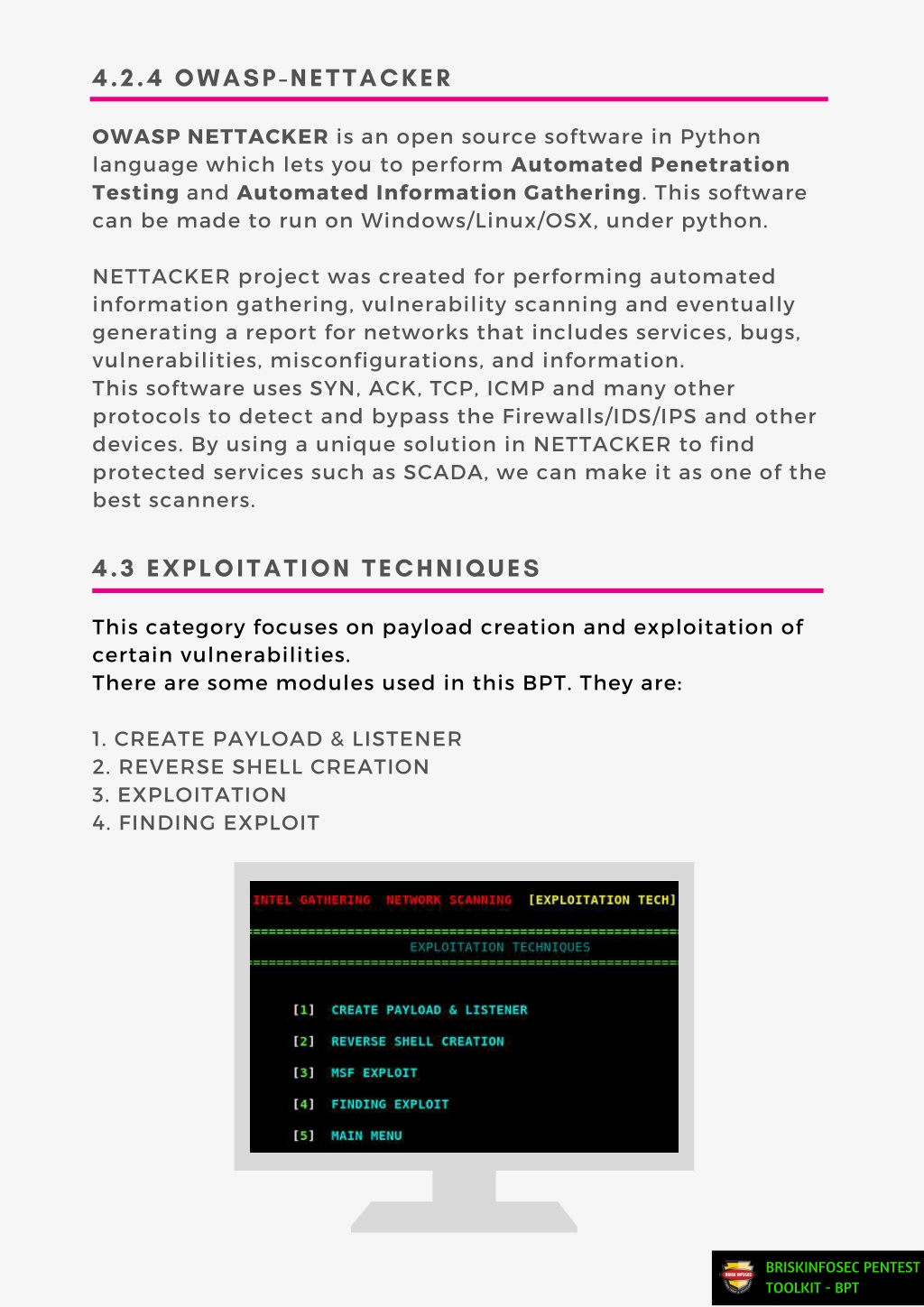 4.2.4 OWASP-NETTACKER

OWASP NETTACKER is an open source software in Python language which lets you to perform Automated Penetration Testing and Automated Information Gathering. This software can be made to run on Windows/Linux/OSX, under python.

NETTACKER project was created for performing automated information gathering, vulnerability scanning and eventually generating a report for networks that includes services, bugs, vulnerabilities, misconfigurations, and information.
This software uses SYN, ACK, TCP, ICMP and many other protocols to detect and bypass the Firewalls/IDS/IPS and other devices. By using a unique solution in NETTACKER to find protected services such as SCADA, we can make it as one of the best scanners.

4.3 EXPLOITATION TECHNIQUES

This category focuses on payload creation and exploitation of certain vulnerabilities.
There are some modules used in this BPT. They are:

1. CREATE PAYLOAD & LISTENER
2. REVERSE SHELL CREATION
3. EXPLOITATION
4. FINDING EXPLOIT

INTEL GATHERING NETWORK SCANNING [EXPLOITATION TECH]
EXPLOITATION TECHNIQUES

[1] CREATE PAYLOAD & LISTENER
[2] REVERSE SHELL CREATION
[3] MSF EXPLOIT
[4] FINDING EXPLOIT
[5] MAIN MENU

BRISKINFOSEC PENTEST TOOLKIT - BPT